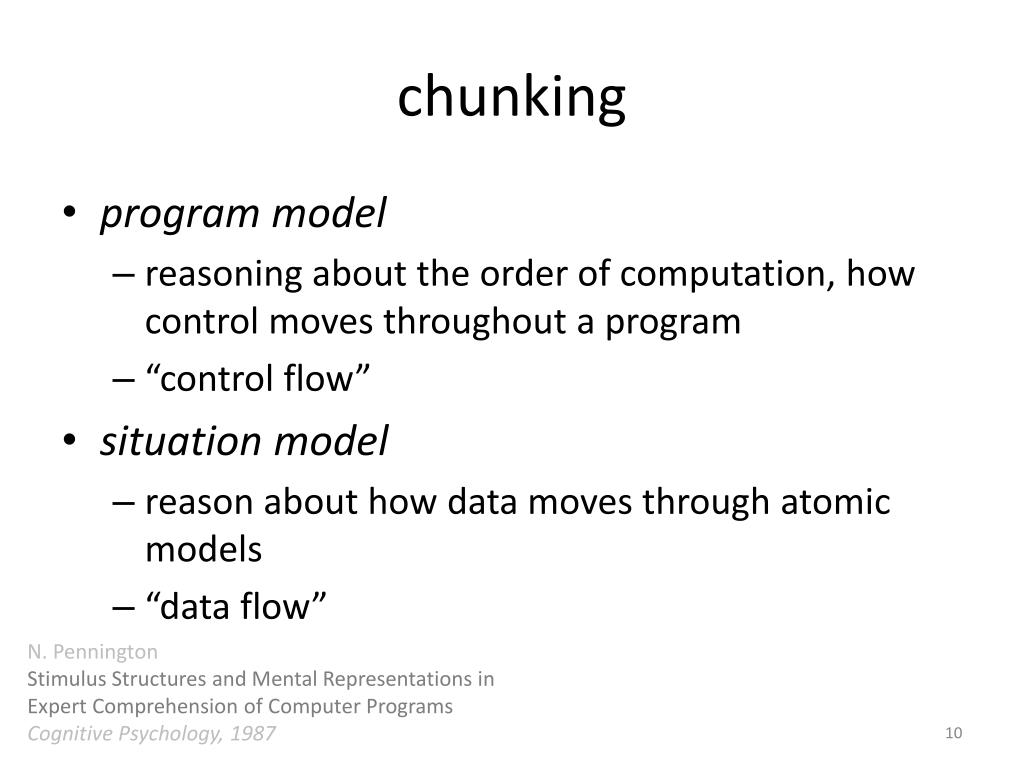 chunking

• program model
– reasoning about the order of computation, how control moves throughout a program
– “control flow”
• situation model
– reason about how data moves through atomic models
– “data flow”

N. Pennington
Stimulus Structures and Mental Representations in Expert Comprehension of Computer Programs
Cognitive Psychology, 1987

10